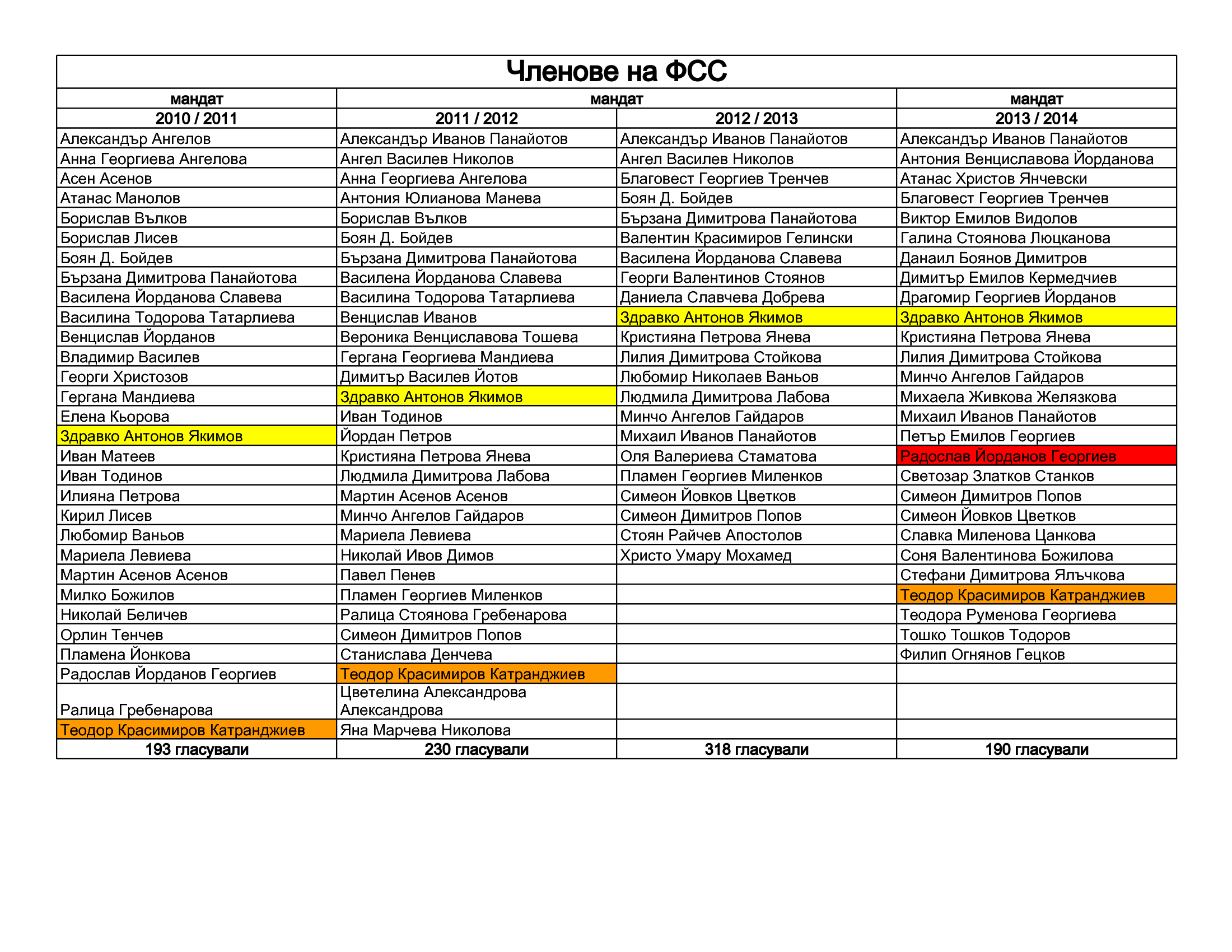 Членове на ФСС

| мандат | мандат | | мандат |
|---|---|---|---|
| 2010 / 2011 | 2011 / 2012 | 2012 / 2013 | 2013 / 2014 |
| Александър Ангелов | Александър Иванов Панайотов | Александър Иванов Панайотов | Александър Иванов Панайотов |
| Анна Георгиева Ангелова | Ангел Василев Николов | Ангел Василев Николов | Антония Венциславова Йорданова |
| Асен Асенов | Анна Георгиева Ангелова | Благовест Георгиев Тренчев | Атанас Христов Янчевски |
| Атанас Манолов | Антония Юлианова Манева | Боян Д. Бойдев | Благовест Георгиев Тренчев |
| Борислав Вълков | Борислав Вълков | Бързана Димитрова Панайотова | Виктор Емилов Видолов |
| Борислав Лисев | Боян Д. Бойдев | Валентин Красимиров Гелински | Галина Стоянова Люцканова |
| Боян Д. Бойдев | Бързана Димитрова Панайотова | Василена Йорданова Славева | Данаил Боянов Димитров |
| Бързана Димитрова Панайотова | Василена Йорданова Славева | Георги Валентинов Стоянов | Димитър Емилов Кермедчиев |
| Василена Йорданова Славева | Василина Тодорова Татарлиева | Даниела Славчева Добрева | Драгомир Георгиев Йорданов |
| Василина Тодорова Татарлиева | Венцислав Иванов | Здравко Антонов Якимов | Здравко Антонов Якимов |
| Венцислав Йорданов | Вероника Венциславова Тошева | Кристияна Петрова Янева | Кристияна Петрова Янева |
| Владимир Василев | Гергана Георгиева Мандиева | Лилия Димитрова Стойкова | Лилия Димитрова Стойкова |
| Георги Христозов | Димитър Василев Йотов | Любомир Николаев Ваньов | Минчо Ангелов Гайдаров |
| Гергана Мандиева | Здравко Антонов Якимов | Людмила Димитрова Лабова | Михаела Живкова Желязкова |
| Елена Кьорова | Иван Тодинов | Минчо Ангелов Гайдаров | Михаил Иванов Панайотов |
| Здравко Антонов Якимов | Йордан Петров | Михаил Иванов Панайотов | Петър Емилов Георгиев |
| Иван Матеев | Кристияна Петрова Янева | Оля Валериева Стаматова | Радослав Йорданов Георгиев |
| Иван Тодинов | Людмила Димитрова Лабова | Пламен Георгиев Миленков | Светозар Златков Станков |
| Илияна Петрова | Мартин Асенов Асенов | Симеон Йовков Цветков | Симеон Димитров Попов |
| Кирил Лисев | Минчо Ангелов Гайдаров | Симеон Димитров Попов | Симеон Йовков Цветков |
| Любомир Ваньов | Мариела Левиева | Стоян Райчев Апостолов | Славка Миленова Цанкова |
| Мариела Левиева | Николай Ивов Димов | Христо Умару Мохамед | Соня Валентинова Божилова |
| Мартин Асенов Асенов | Павел Пенев | | Стефани Димитрова Ялъчкова |
| Милко Божилов | Пламен Георгиев Миленков | | Теодор Красимиров Катранджиев |
| Николай Беличев | Ралица Стоянова Гребенарова | | Теодора Руменова Георгиева |
| Орлин Тенчев | Симеон Димитров Попов | | Тошко Тошков Тодоров |
| Пламена Йонкова | Станислава Денчева | | Филип Огнянов Гецков |
| Радослав Йорданов Георгиев | Теодор Красимиров Катранджиев | | |
| Ралица Гребенарова | Цветелина Александрова Александрова | | |
| Теодор Красимиров Катранджиев | Яна Марчева Николова | | |
| 193 гласували | 230 гласували | 318 гласували | 190 гласували |